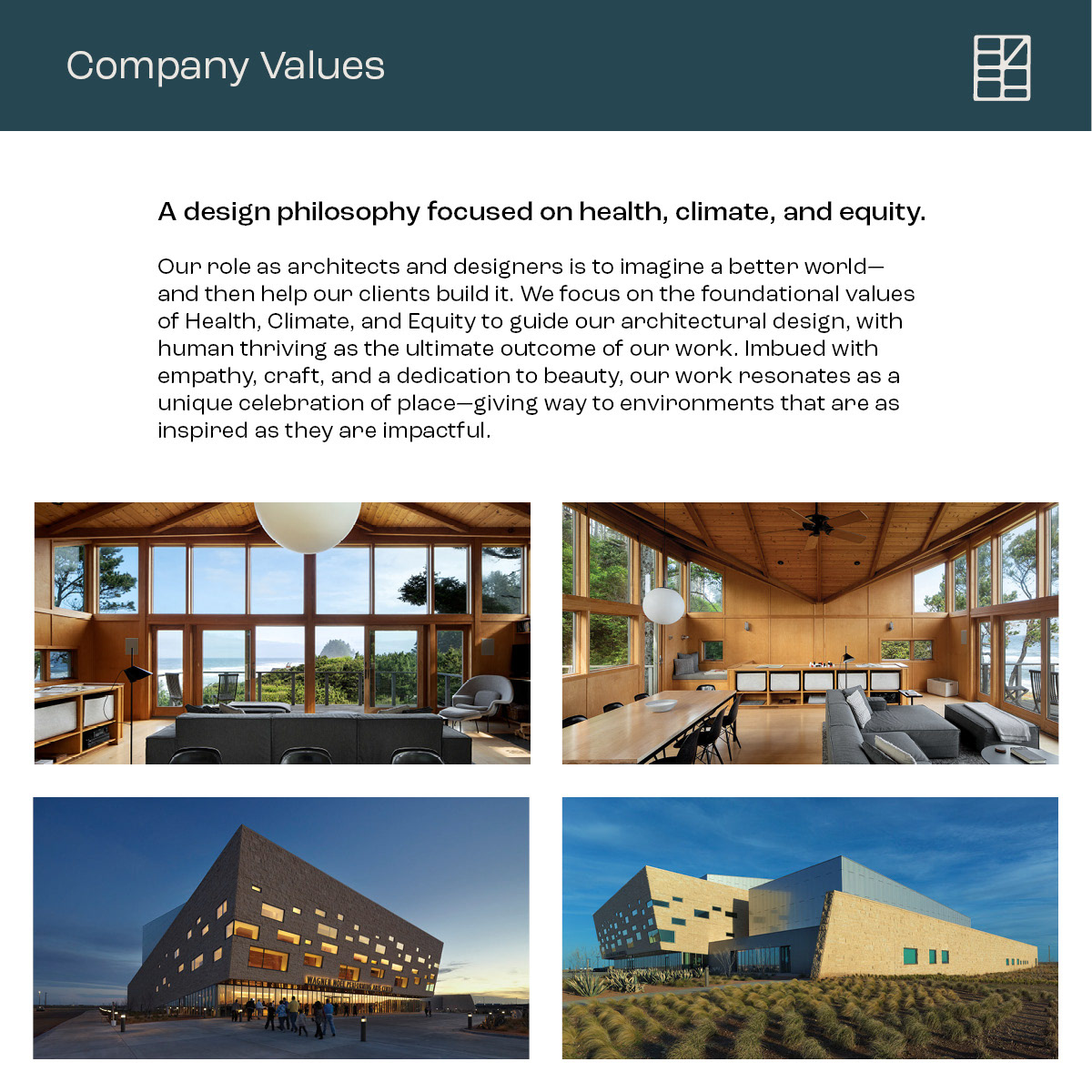 Company Values

A design philosophy focused on health, climate, and equity.

Our role as architects and designers is to imagine a better world—and then help our clients build it. We focus on the foundational values of Health, Climate, and Equity to guide our architectural design, with human thriving as the ultimate outcome of our work. Imbued with empathy, craft, and a dedication to beauty, our work resonates as a unique celebration of place—giving way to environments that are as inspired as they are impactful.